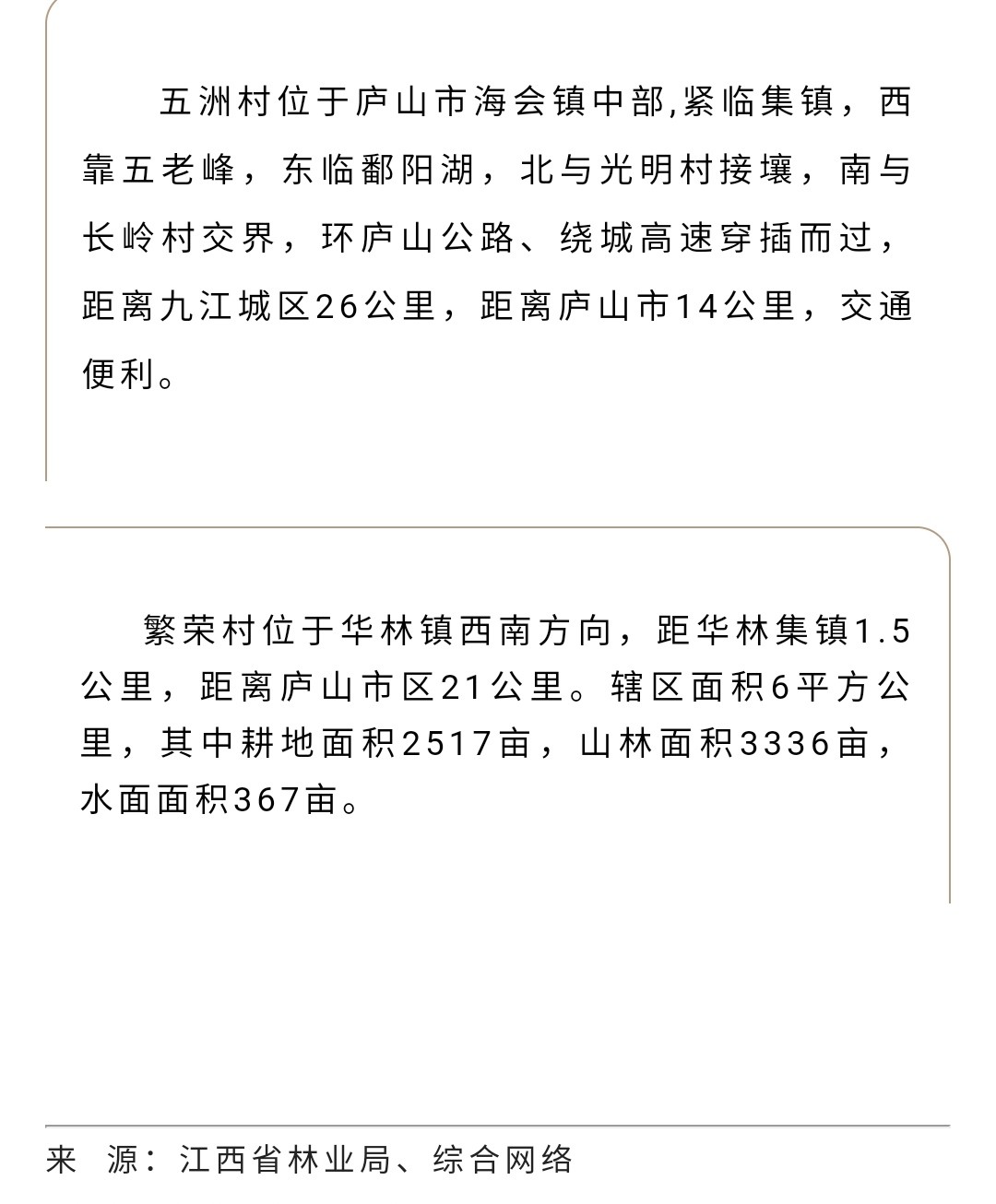 五洲村位于庐山市海会镇中部,紧临集镇，西靠五老峰，东临鄱阳湖，北与光明村接壤，南与长岭村交界，环庐山公路、绕城高速穿插而过，距离九江城区26公里，距离庐山市14公里，交通便利。

繁荣村位于华林镇西南方向，距华林集镇1.5公里，距离庐山市区21公里。辖区面积6平方公里，其中耕地面积2517亩，山林面积3336亩，水面面积367亩。

来 源：江西省林业局、综合网络